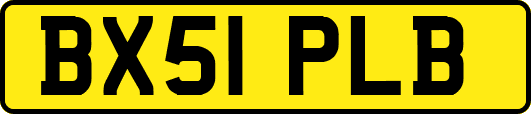 BX51 PLB